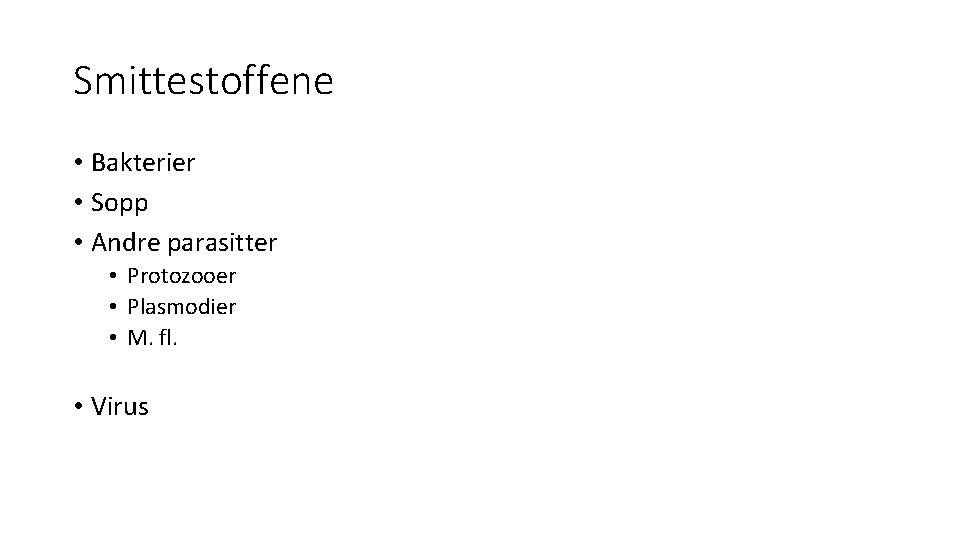 Smittestoffene

• Bakterier
• Sopp
• Andre parasitter
  • Protozooer
  • Plasmodier
  • M. fl.

• Virus